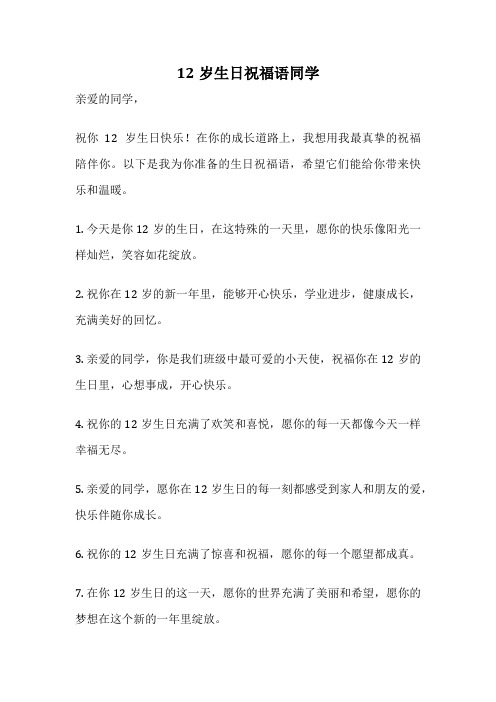 12 岁生日祝福语同学

亲爱的同学，

祝你 12 岁生日快乐！在你的成长道路上，我想用我最真挚的祝福陪伴你。以下是我为你准备的生日祝福语，希望它们能给你带来快乐和温暖。

1. 今天是你 12 岁的生日，在这特殊的一天里，愿你的快乐像阳光一样灿烂，笑容如花绽放。

2. 祝你在 12 岁的新一年里，能够开心快乐，学业进步，健康成长，充满美好的回忆。

3. 亲爱的同学，你是我们班级中最可爱的小天使，祝福你在 12 岁的生日里，心想事成，开心快乐。

4. 祝你的 12 岁生日充满了欢笑和喜悦，愿你的每一天都像今天一样幸福无尽。

5. 亲爱的同学，愿你在 12 岁生日的每一刻都感受到家人和朋友的爱，快乐伴随你成长。

6. 祝你的 12 岁生日充满了惊喜和祝福，愿你的每一个愿望都成真。

7. 在你 12 岁生日的这一天，愿你的世界充满了美丽和希望，愿你的梦想在这个新的一年里绽放。